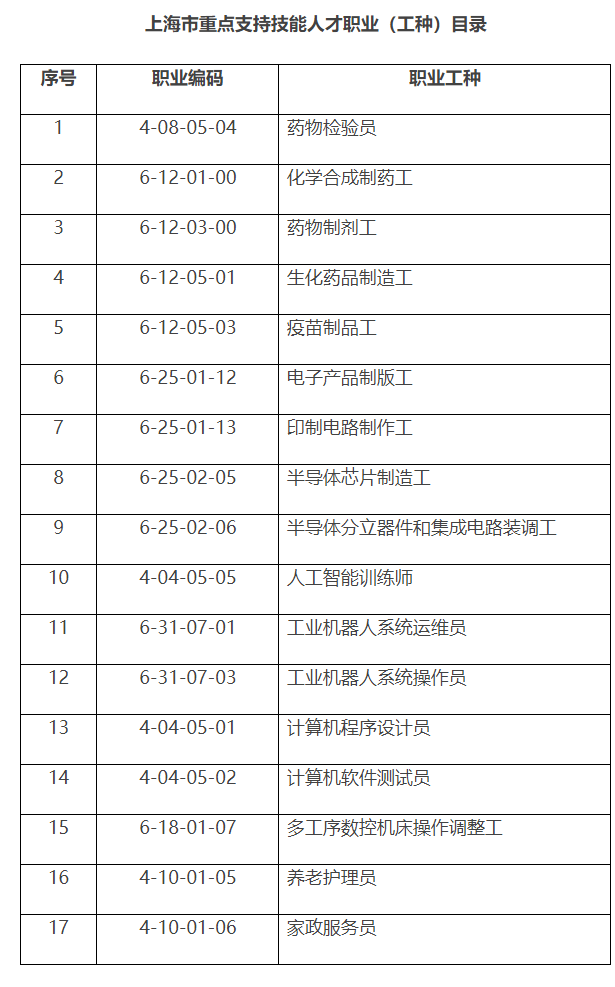 上海市重点支持技能人才职业（工种）目录

| 序号 | 职业编码 | 职业工种 |
|---|---|---|
| 1 | 4-08-05-04 | 药物检验员 |
| 2 | 6-12-01-00 | 化学合成制药工 |
| 3 | 6-12-03-00 | 药物制剂工 |
| 4 | 6-12-05-01 | 生化药品制造工 |
| 5 | 6-12-05-03 | 疫苗制品工 |
| 6 | 6-25-01-12 | 电子产品制版工 |
| 7 | 6-25-01-13 | 印制电路制作工 |
| 8 | 6-25-02-05 | 半导体芯片制造工 |
| 9 | 6-25-02-06 | 半导体分立器件和集成电路装调工 |
| 10 | 4-04-05-05 | 人工智能训练师 |
| 11 | 6-31-07-01 | 工业机器人系统运维员 |
| 12 | 6-31-07-03 | 工业机器人系统操作员 |
| 13 | 4-04-05-01 | 计算机程序设计员 |
| 14 | 4-04-05-02 | 计算机软件测试员 |
| 15 | 6-18-01-07 | 多工序数控机床操作调整工 |
| 16 | 4-10-01-05 | 养老护理员 |
| 17 | 4-10-01-06 | 家政服务员 |